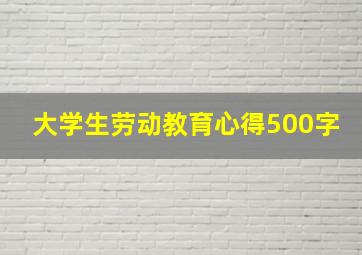 大学生劳动教育心得500字